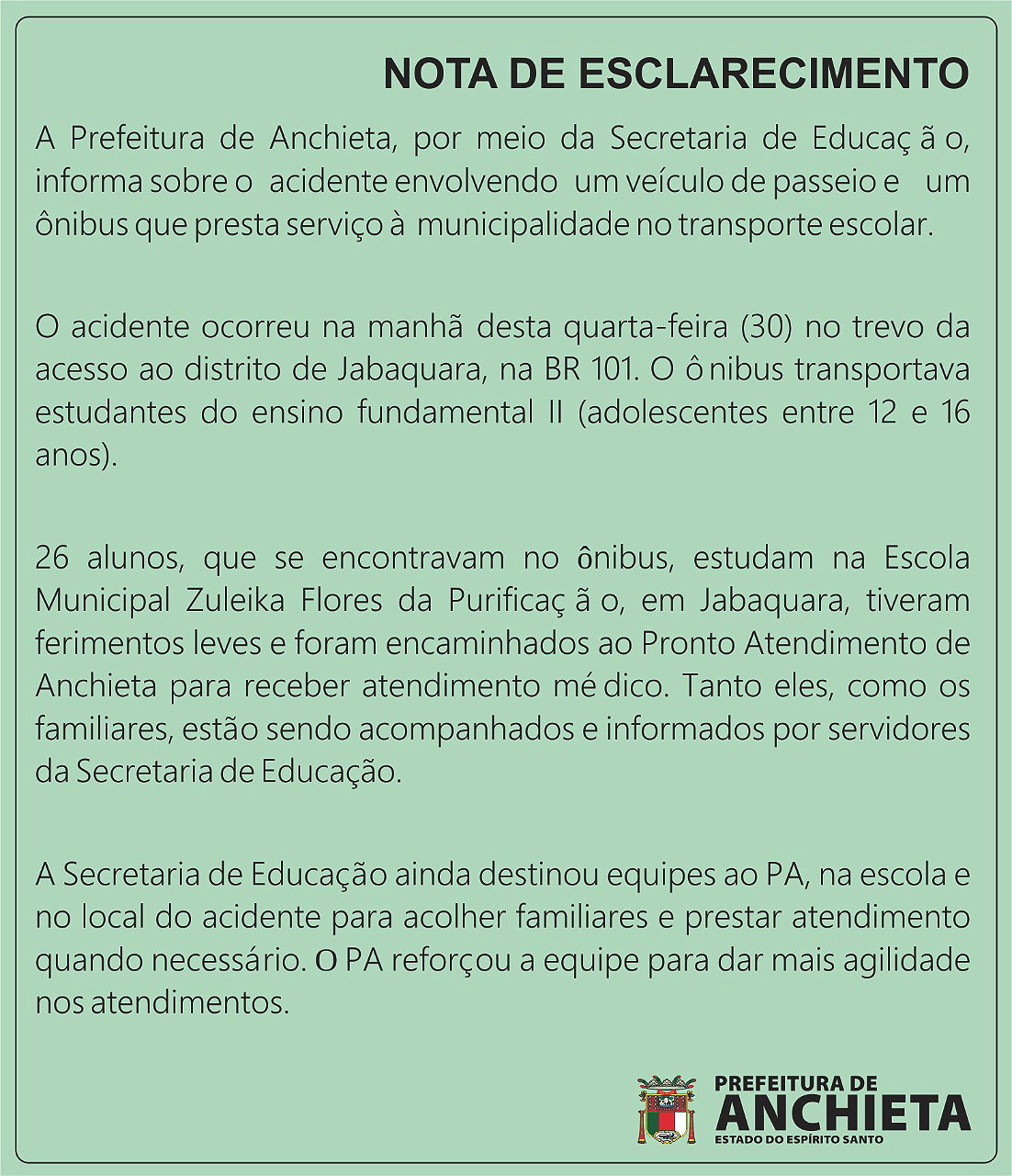 NOTA DE ESCLARECIMENTO

A Prefeitura de Anchieta, por meio da Secretaria de Educação, informa sobre o acidente envolvendo um veículo de passeio e um ônibus que presta serviço à municipalidade no transporte escolar.

O acidente ocorreu na manhã desta quarta-feira (30) no trevo da acesso ao distrito de Jabaquara, na BR 101. O ônibus transportava estudantes do ensino fundamental II (adolescentes entre 12 e 16 anos).

26 alunos, que se encontravam no ônibus, estudam na Escola Municipal Zuleika Flores da Purificação, em Jabaquara, tiveram ferimentos leves e foram encaminhados ao Pronto Atendimento de Anchieta para receber atendimento médico. Tanto eles, como os familiares, estão sendo acompanhados e informados por servidores da Secretaria de Educação.

A Secretaria de Educação ainda destinou equipes ao PA, na escola e no local do acidente para acolher familiares e prestar atendimento quando necessário. O PA reforçou a equipe para dar mais agilidade nos atendimentos.

PREFEITURA DE
ANCHIETA
ESTADO DO ESPÍRITO SANTO